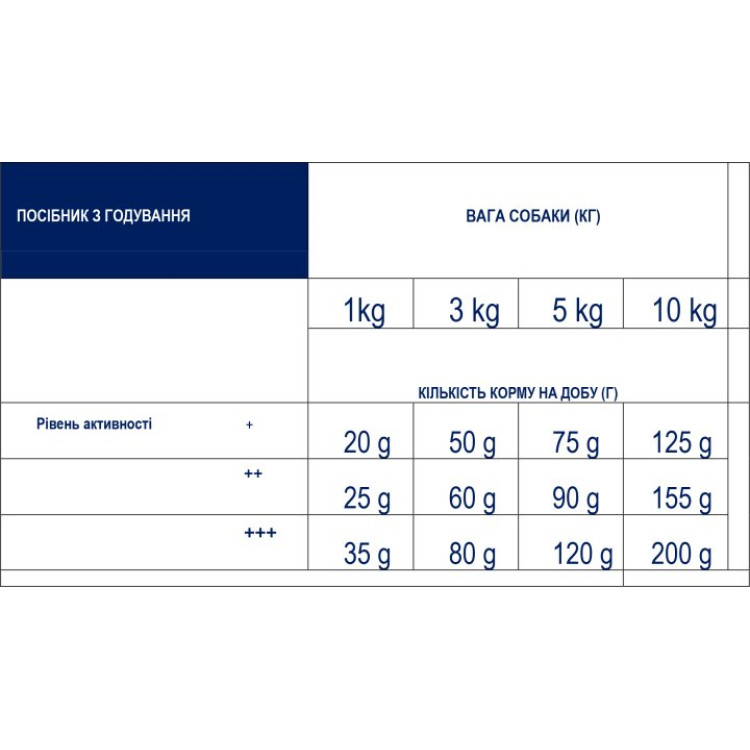 | ПОСІБНИК З ГОДУВАННЯ | | ВАГА СОБАКИ (КГ) | | | |
|---|---|---|---|---|---|
| | | 1kg | 3 kg | 5 kg | 10 kg |
| | | КІЛЬКІСТЬ КОРМУ НА ДОБУ (Г) | | | |
| Рівень активності | + | 20 g | 50 g | 75 g | 125 g |
| | ++ | 25 g | 60 g | 90 g | 155 g |
| | +++ | 35 g | 80 g | 120 g | 200 g |